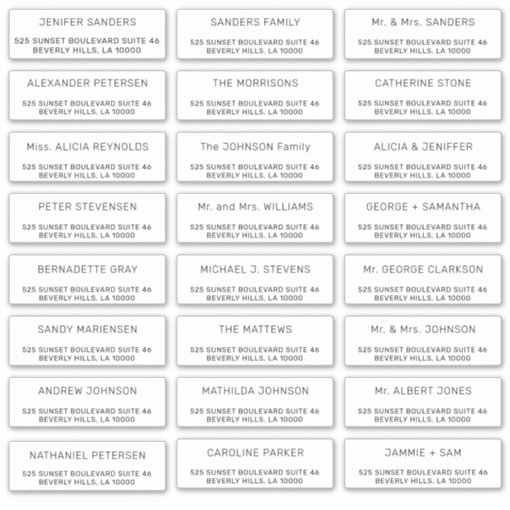 JENIFER SANDERS
525 SUNSET BOULEVARD SUITE 46
BEVERLY HILLS, LA 10000

SANDERS FAMILY
525 SUNSET BOULEVARD SUITE 46
BEVERLY HILLS, LA 10000

Mr. & Mrs. SANDERS
525 SUNSET BOULEVARD SUITE 46
BEVERLY HILLS, LA 10000

ALEXANDER PETERSEN
525 SUNSET BOULEVARD SUITE 46
BEVERLY HILLS, LA 10000

THE MORRISONS
525 SUNSET BOULEVARD SUITE 46
BEVERLY HILLS, LA 10000

CATHERINE STONE
525 SUNSET BOULEVARD SUITE 46
BEVERLY HILLS, LA 10000

Miss. ALICIA REYNOLDS
525 SUNSET BOULEVARD SUITE 46
BEVERLY HILLS, LA 10000

The JOHNSON Family
525 SUNSET BOULEVARD SUITE 46
BEVERLY HILLS, LA 10000

ALICIA & JENIFFER
525 SUNSET BOULEVARD SUITE 46
BEVERLY HILLS, LA 10000

PETER STEVENSEN
525 SUNSET BOULEVARD SUITE 46
BEVERLY HILLS, LA 10000

Mr. and Mrs. WILLIAMS
525 SUNSET BOULEVARD SUITE 46
BEVERLY HILLS, LA 10000

GEORGE + SAMANTHA
525 SUNSET BOULEVARD SUITE 46
BEVERLY HILLS, LA 10000

BERNADETTE GRAY
525 SUNSET BOULEVARD SUITE 46
BEVERLY HILLS, LA 10000

MICHAEL J. STEVENS
525 SUNSET BOULEVARD SUITE 46
BEVERLY HILLS, LA 10000

Mr. GEORGE CLARKSON
525 SUNSET BOULEVARD SUITE 46
BEVERLY HILLS, LA 10000

SANDY MARIENSEN
525 SUNSET BOULEVARD SUITE 46
BEVERLY HILLS, LA 10000

THE MATTEWS
525 SUNSET BOULEVARD SUITE 46
BEVERLY HILLS, LA 10000

Mr. & Mrs. JOHNSON
525 SUNSET BOULEVARD SUITE 46
BEVERLY HILLS, LA 10000

ANDREW JOHNSON
525 SUNSET BOULEVARD SUITE 46
BEVERLY HILLS, LA 10000

MATHILDA JOHNSON
525 SUNSET BOULEVARD SUITE 46
BEVERLY HILLS, LA 10000

Mr. ALBERT JONES
525 SUNSET BOULEVARD SUITE 46
BEVERLY HILLS, LA 10000

NATHANIEL PETERSEN
525 SUNSET BOULEVARD SUITE 46
BEVERLY HILLS, LA 10000

CAROLINE PARKER
525 SUNSET BOULEVARD SUITE 46
BEVERLY HILLS, LA 10000

JAMMIE + SAM
525 SUNSET BOULEVARD SUITE 46
BEVERLY HILLS, LA 10000